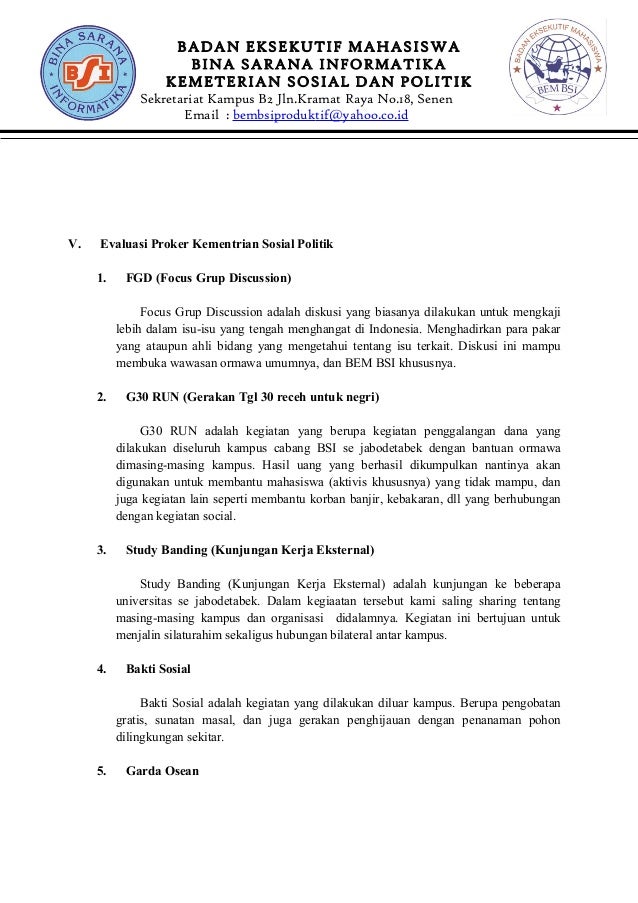 BINA SARANA INFORMATIKA
BSI

BADAN EKSEKUTIF MAHASISWA
BINA SARANA INFORMATIKA
KEMETERIAN SOSIAL DAN POLITIK
Sekretariat Kampus B2 Jln.Kramat Raya No.18, Senen
Email : bembsiproduktif@yahoo.co.id

BADAN EKSEKUTIF MAHASISWA
BEM BSI

V. Evaluasi Proker Kementrian Sosial Politik

1. FGD (Focus Grup Discussion)

Focus Grup Discussion adalah diskusi yang biasanya dilakukan untuk mengkaji lebih dalam isu-isu yang tengah menghangat di Indonesia. Menghadirkan para pakar yang ataupun ahli bidang yang mengetahui tentang isu terkait. Diskusi ini mampu membuka wawasan ormawa umumnya, dan BEM BSI khususnya.

2. G30 RUN (Gerakan Tgl 30 receh untuk negri)

G30 RUN adalah kegiatan yang berupa kegiatan penggalangan dana yang dilakukan diseluruh kampus cabang BSI se jabodetabek dengan bantuan ormawa dimasing-masing kampus. Hasil uang yang berhasil dikumpulkan nantinya akan digunakan untuk membantu mahasiswa (aktivis khususnya) yang tidak mampu, dan juga kegiatan lain seperti membantu korban banjir, kebakaran, dll yang berhubungan dengan kegiatan social.

3. Study Banding (Kunjungan Kerja Eksternal)

Study Banding (Kunjungan Kerja Eksternal) adalah kunjungan ke beberapa universitas se jabodetabek. Dalam kegiaatan tersebut kami saling sharing tentang masing-masing kampus dan organisasi didalamnya. Kegiatan ini bertujuan untuk menjalin silaturahim sekaligus hubungan bilateral antar kampus.

4. Bakti Sosial

Bakti Sosial adalah kegiatan yang dilakukan diluar kampus. Berupa pengobatan gratis, sunatan masal, dan juga gerakan penghijauan dengan penanaman pohon dilingkungan sekitar.

5. Garda Osean